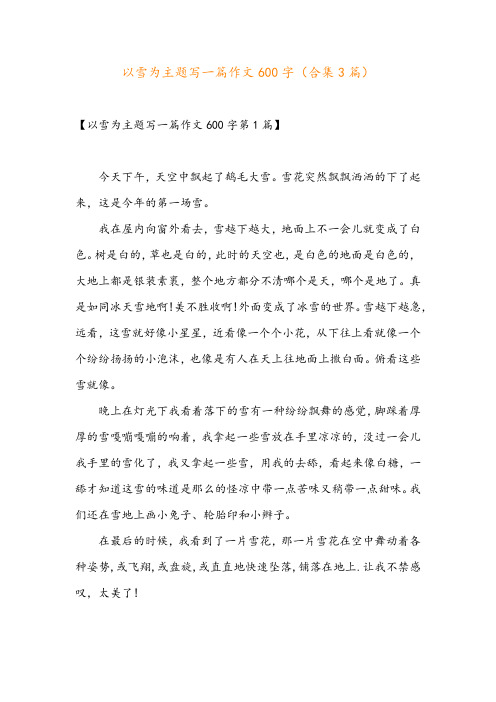 以雪为主题写一篇作文600字（合集3篇）

【以雪为主题写一篇作文600字第1篇】

今天下午，天空中飘起了鹅毛大雪。雪花突然飘飘洒洒的下了起来，这是今年的第一场雪。

我在屋内向窗外看去，雪越下越大，地面上不一会儿就变成了白色。树是白的，草也是白的，此时的天空也，是白色的地面是白色的，大地上都是银装素裹，整个地方都分不清哪个是天，哪个是地了。真是如同冰天雪地啊！美不胜收啊！外面变成了冰雪的世界。雪越下越急，远看，这雪就好像小星星，近看像一个个小花，从下往上看就像一个个纷纷扬扬的小泡沫，也像是有人在天上往地面上撒白面。俯看这些雪就像。

晚上在灯光下我看着落下的雪有一种纷纷飘舞的感觉，脚踩着厚厚的雪嘎嘣嘎嘣的响着，我拿起一些雪放在手里凉凉的，没过一会儿我手里的雪化了，我又拿起一些雪，用我的去舔，看起来像白糖，一舔才知道这雪的味道是那么的怪凉中带一点苦味又稍带一点甜味。我们还在雪地上画小兔子、轮胎印和小辫子。

在最后的时候，我看到了一片雪花，那一片雪花在空中舞动着各种姿势，或飞翔，或盘旋，或直直地快速坠落，铺落在地上.让我不禁感叹，太美了！